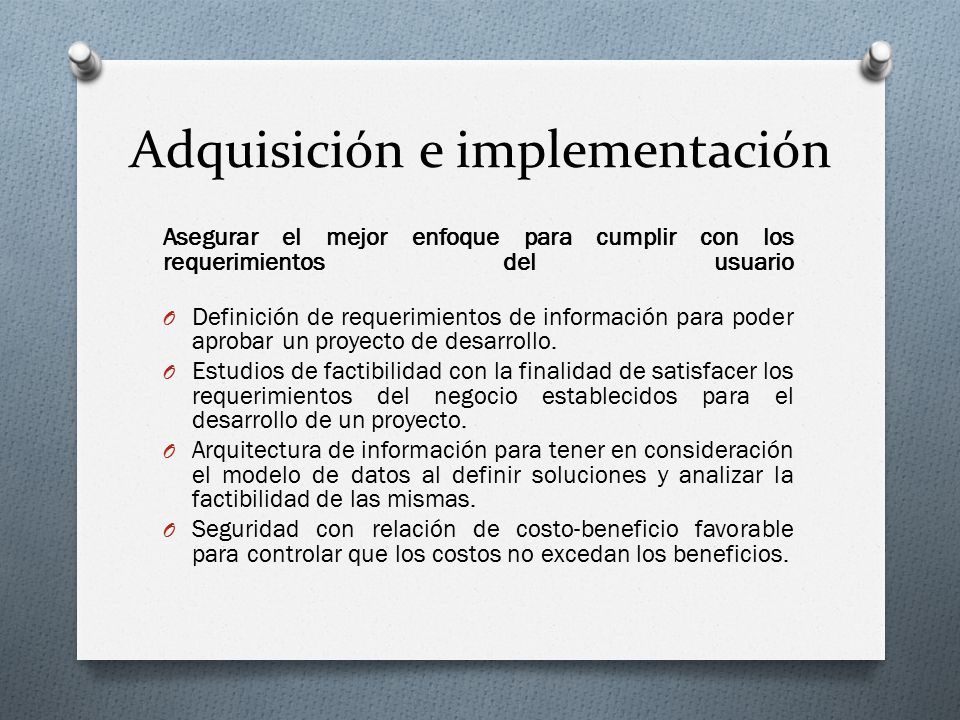 Adquisición e implementación

Asegurar el mejor enfoque para cumplir con los requerimientos del usuario

O Definición de requerimientos de información para poder aprobar un proyecto de desarrollo.
O Estudios de factibilidad con la finalidad de satisfacer los requerimientos del negocio establecidos para el desarrollo de un proyecto.
O Arquitectura de información para tener en consideración el modelo de datos al definir soluciones y analizar la factibilidad de las mismas.
O Seguridad con relación de costo-beneficio favorable para controlar que los costos no excedan los beneficios.